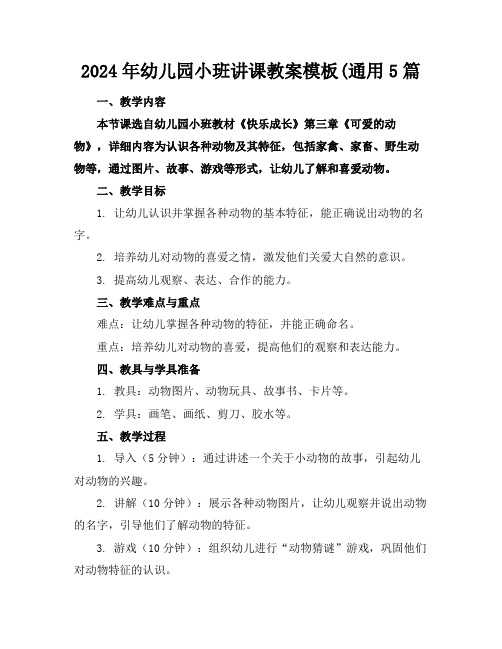 2024年幼儿园小班讲课教案模板(通用5篇

一、教学内容

本节课选自幼儿园小班教材《快乐成长》第三章《可爱的动物》，详细内容为认识各种动物及其特征，包括家禽、家畜、野生动物等，通过图片、故事、游戏等形式，让幼儿了解和喜爱动物。

二、教学目标

1. 让幼儿认识并掌握各种动物的基本特征，能正确说出动物的名字。

2. 培养幼儿对动物的喜爱之情，激发他们关爱大自然的意识。

3. 提高幼儿观察、表达、合作的能力。

三、教学难点与重点

难点：让幼儿掌握各种动物的特征，并能正确命名。

重点：培养幼儿对动物的喜爱，提高他们的观察和表达能力。

四、教具与学具准备

1. 教具：动物图片、动物玩具、故事书、卡片等。

2. 学具：画笔、画纸、剪刀、胶水等。

五、教学过程

1. 导入（5分钟）：通过讲述一个关于小动物的故事，引起幼儿对动物的兴趣。

2. 讲解（10分钟）：展示各种动物图片，让幼儿观察并说出动物的名字，引导他们了解动物的特征。

3. 游戏（10分钟）：组织幼儿进行“动物猜谜”游戏，巩固他们对动物特征的认识。